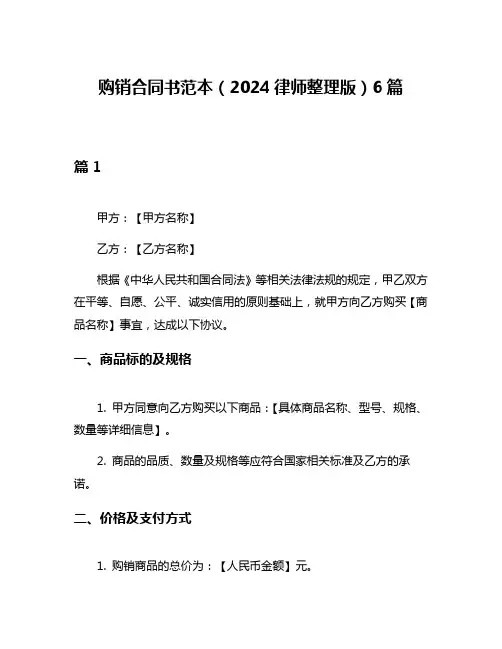 购销合同书范本（2024 律师整理版）6 篇

篇 1

甲方：【甲方名称】

乙方：【乙方名称】

根据《中华人民共和国合同法》等相关法律法规的规定，甲乙双方在平等、自愿、公平、诚实信用的原则基础上，就甲方向乙方购买【商品名称】事宜，达成以下协议。

一、商品标的及规格

1. 甲方同意向乙方购买以下商品：【具体商品名称、型号、规格、数量等详细信息】。

2. 商品的品质、数量及规格等应符合国家相关标准及乙方的承诺。

二、价格及支付方式

1. 购销商品的总价为：【人民币金额】元。